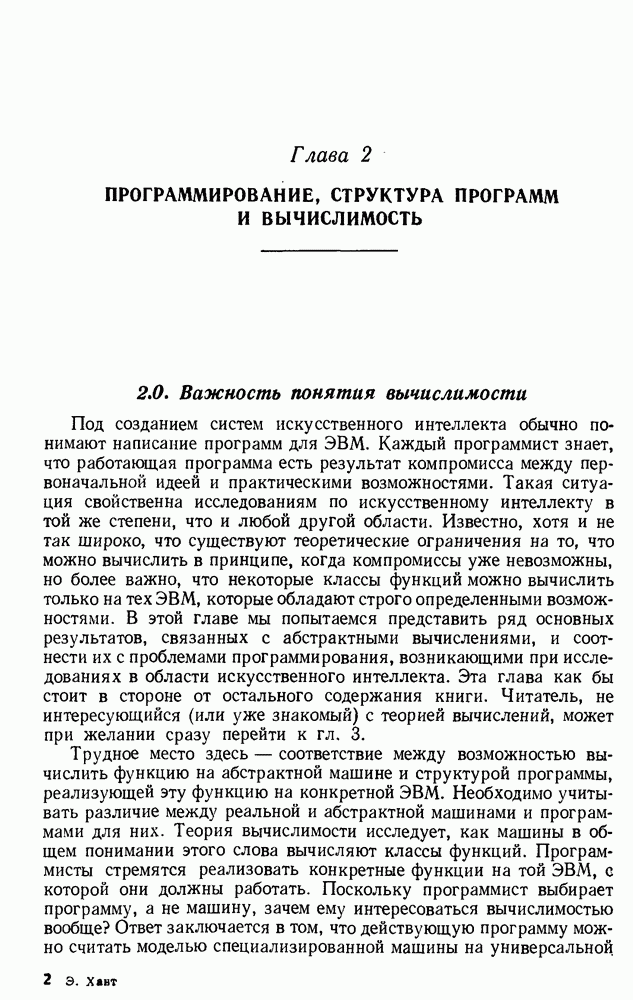 Глава 2

ПРОГРАММИРОВАНИЕ, СТРУКТУРА ПРОГРАММ И ВЫЧИСЛИМОСТЬ

2.0. Важность понятия вычислимости

Под созданием систем искусственного интеллекта обычно понимают написание программ для ЭВМ. Каждый программист знает, что работающая программа есть результат компромисса между первоначальной идеей и практическими возможностями. Такая ситуация свойственна исследованиям по искусственному интеллекту в той же степени, что и любой другой области. Известно, хотя и не так широко, что существуют теоретические ограничения на то, что можно вычислить в принципе, когда компромиссы уже невозможны, но более важно, что некоторые классы функций можно вычислить только на тех ЭВМ, которые обладают строго определенными возможностями. В этой главе мы попытаемся представить ряд основных результатов, связанных с абстрактными вычислениями, и соотнести их с проблемами программирования, возникающими при исследованиях в области искусственного интеллекта. Эта глава как бы стоит в стороне от остального содержания книги. Читатель, не интересующийся (или уже знакомый) с теорией вычислений, может при желании сразу перейти к гл. 3.

Трудное место здесь — соответствие между возможностью вычислить функцию на абстрактной машине и структурой программы, реализующей эту функцию на конкретной ЭВМ. Необходимо учитывать различие между реальной и абстрактной машинами и программами для них. Теория вычислимости исследует, как машины в общем понимании этого слова вычисляют классы функций. Программисты стремятся реализовать конкретные функции на той ЭВМ, с которой они должны работать. Поскольку программист выбирает программу, а не машину, зачем ему интересоваться вычислимостью вообще? Ответ заключается в том, что действующую программу можно считать моделью специализированной машины на универсальной

2 Э. Хант